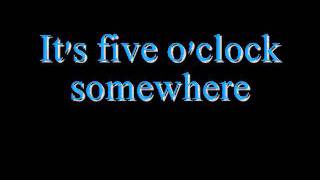 It's five o'clock somewhere